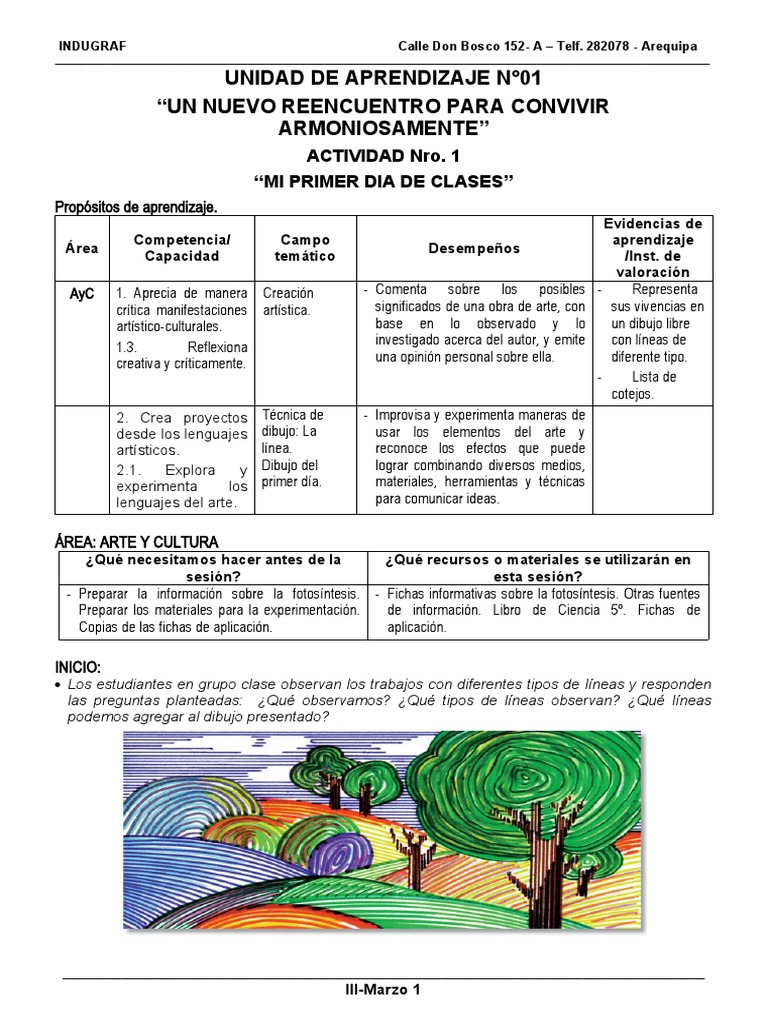 INDUGRAF Calle Don Bosco 152- A – Telf. 282078 - Arequipa

UNIDAD DE APRENDIZAJE N°01

"UN NUEVO REENCUENTRO PARA CONVIVIR ARMONIOSAMENTE"

ACTIVIDAD Nro. 1

"MI PRIMER DIA DE CLASES"

Propósitos de aprendizaje.

| Área | Competencia/ Capacidad | Campo temático | Desempeños | Evidencias de aprendizaje /Inst. de valoración |
|---|---|---|---|---|
| AyC | 1. Aprecia de manera crítica manifestaciones artístico-culturales. 1.3. Reflexiona creativa y críticamente. | Creación artística. | - Comenta sobre los posibles significados de una obra de arte, con base en lo observado y lo investigado acerca del autor, y emite una opinión personal sobre ella. | - Representa sus vivencias en un dibujo libre con líneas de diferente tipo. - Lista de cotejos. |
| | 2. Crea proyectos desde los lenguajes artísticos. 2.1. Explora y experimenta los lenguajes del arte. | Técnica de dibujo: La línea. Dibujo del primer día. | - Improvisa y experimenta maneras de usar los elementos del arte y reconoce los efectos que puede lograr combinando diversos medios, materiales, herramientas y técnicas para comunicar ideas. | |

ÁREA: ARTE Y CULTURA

| ¿Qué necesitamos hacer antes de la sesión? | ¿Qué recursos o materiales se utilizarán en esta sesión? |
|---|---|
| - Preparar la información sobre la fotosíntesis. Preparar los materiales para la experimentación. Copias de las fichas de aplicación. | - Fichas informativas sobre la fotosíntesis. Otras fuentes de información. Libro de Ciencia 5º. Fichas de aplicación. |

INICIO:

• Los estudiantes en grupo clase observan los trabajos con diferentes tipos de líneas y responden las preguntas planteadas: ¿Qué observamos? ¿Qué tipos de líneas observan? ¿Qué líneas podemos agregar al dibujo presentado?

III-Marzo 1